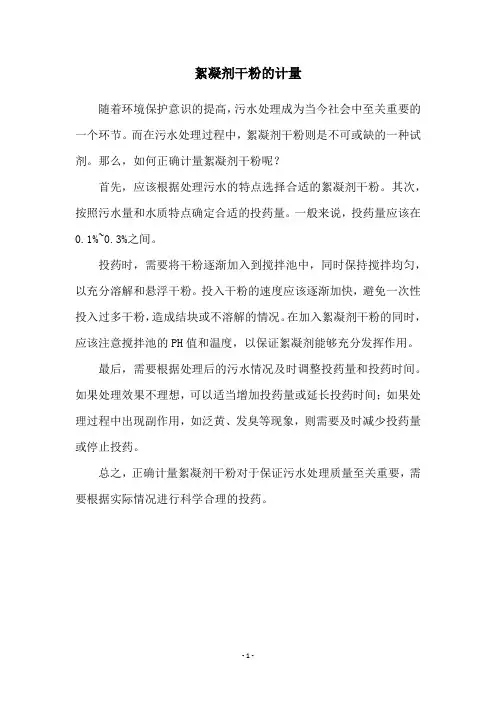 絮凝剂干粉的计量

随着环境保护意识的提高，污水处理成为当今社会中至关重要的一个环节。而在污水处理过程中，絮凝剂干粉则是不可或缺的一种试剂。那么，如何正确计量絮凝剂干粉呢？

首先，应该根据处理污水的特点选择合适的絮凝剂干粉。其次，按照污水量和水质特点确定合适的投药量。一般来说，投药量应该在0.1%~0.3%之间。

投药时，需要将干粉逐渐加入到搅拌池中，同时保持搅拌均匀，以充分溶解和悬浮干粉。投入干粉的速度应该逐渐加快，避免一次性投入过多干粉，造成结块或不溶解的情况。在加入絮凝剂干粉的同时，应该注意搅拌池的PH值和温度，以保证絮凝剂能够充分发挥作用。

最后，需要根据处理后的污水情况及时调整投药量和投药时间。如果处理效果不理想，可以适当增加投药量或延长投药时间；如果处理过程中出现副作用，如泛黄、发臭等现象，则需要及时减少投药量或停止投药。

总之，正确计量絮凝剂干粉对于保证污水处理质量至关重要，需要根据实际情况进行科学合理的投药。

- 1 -